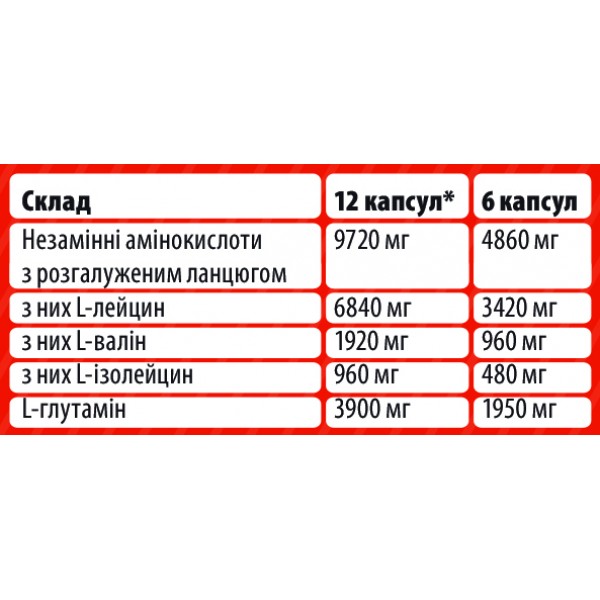 | Склад | 12 капсул* | 6 капсул |
|---|---|---|
| Незамінні амінокислоти з розгалуженим ланцюгом | 9720 мг | 4860 мг |
| з них L-лейцин | 6840 мг | 3420 мг |
| з них L-валін | 1920 мг | 960 мг |
| з них L-ізолейцин | 960 мг | 480 мг |
| L-глутамін | 3900 мг | 1950 мг |